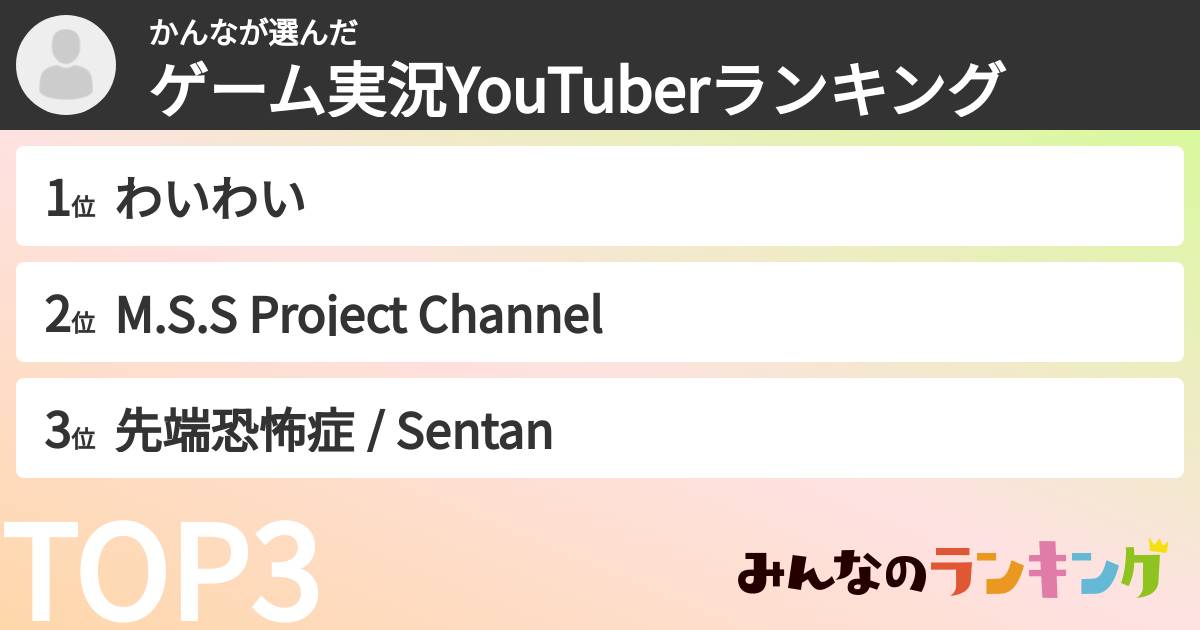 かんなが選んだ
ゲーム実況YouTuberランキング

1位 わいわい

2位 M.S.S Project Channel

3位 先端恐怖症 / Sentan

TOP3

みんなのランキング